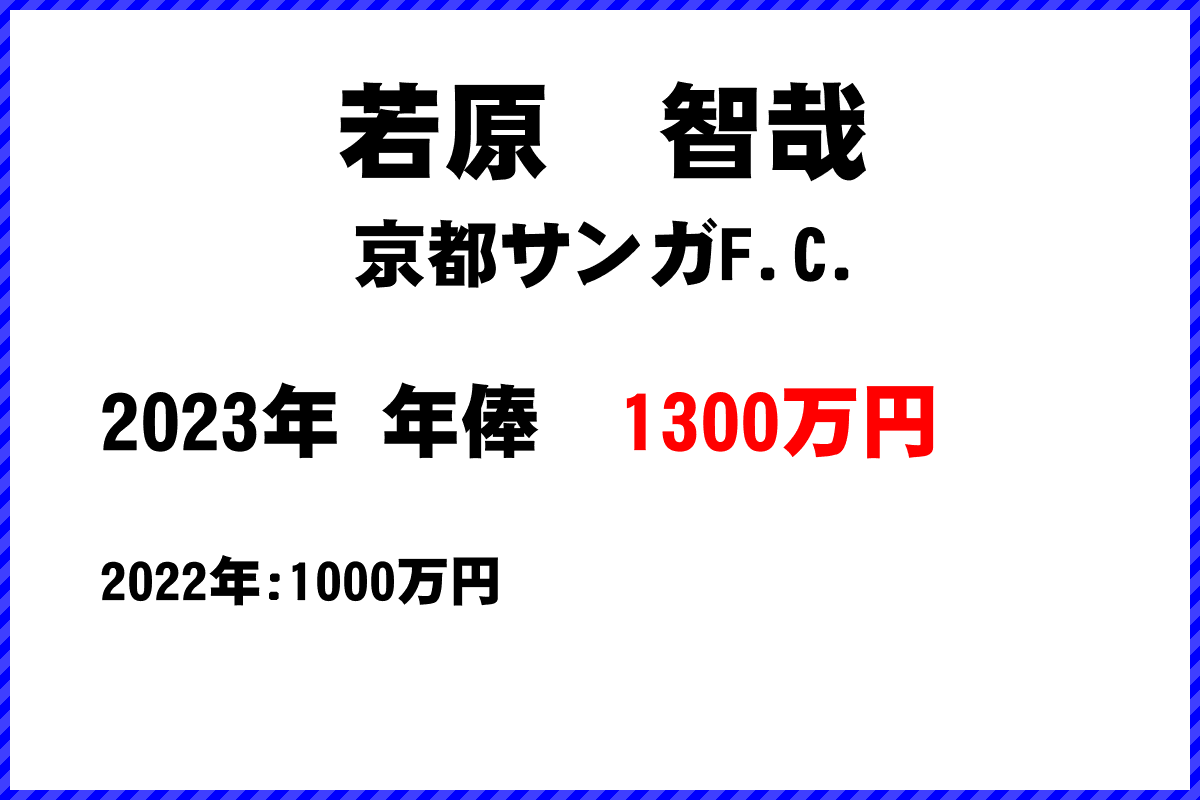 若原　智哉

京都サンガF.C.

2023年　年俸　1300万円

2022年:1000万円